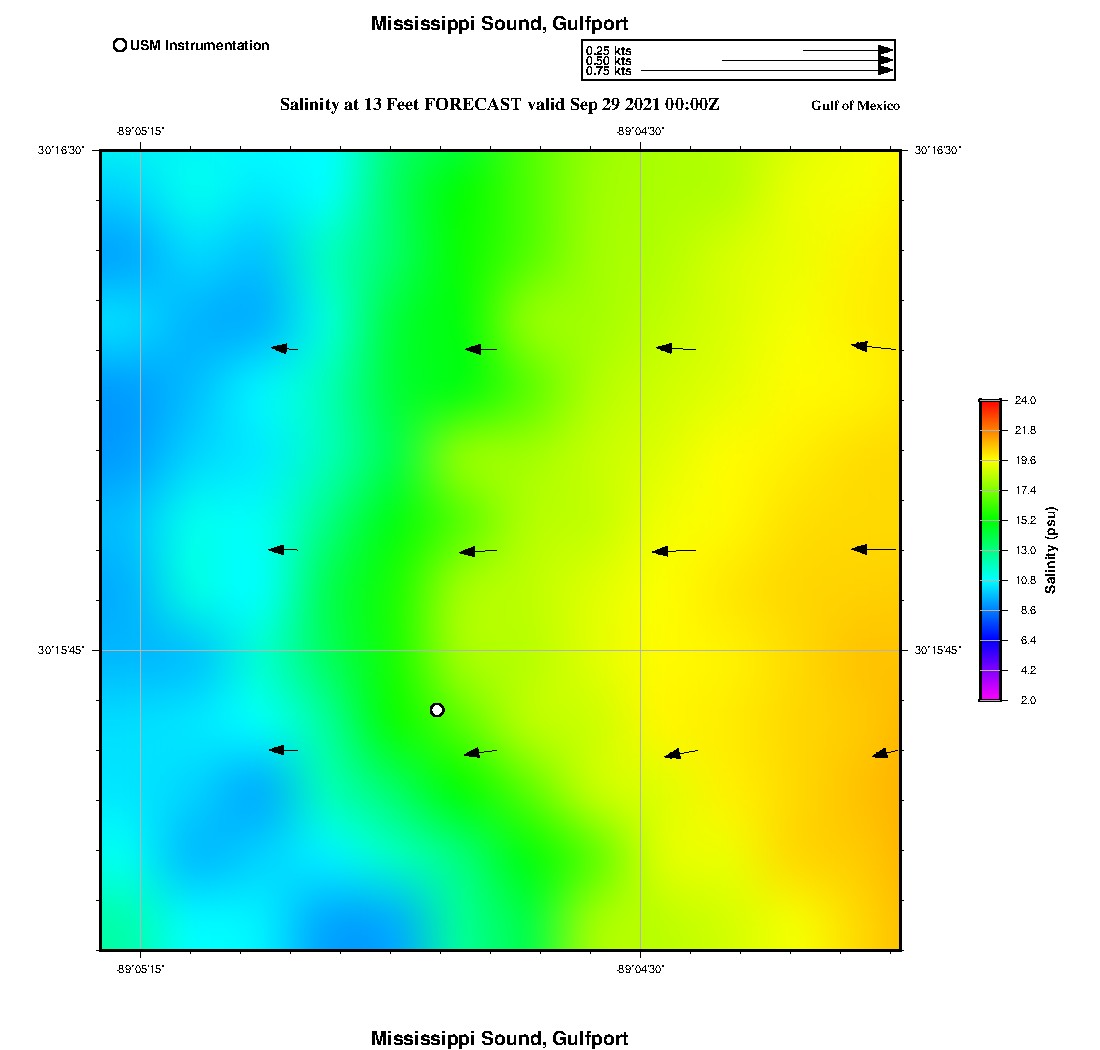 Mississippi Sound, Gulfport

USM Instrumentation

0.25 kts
0.50 kts
0.75 kts

Salinity at 13 Feet FORECAST valid Sep 29 2021 00:00Z

Gulf of Mexico

-89°05'15"

-89°04'30"

30°16'30"

30°16'30"

30°15'45"

30°15'45"

-89°05'15"

-89°04'30"

24.0
21.8
19.6
17.4
15.2
13.0
10.8
8.6
6.4
4.2
2.0

Salinity (psu)

Mississippi Sound, Gulfport